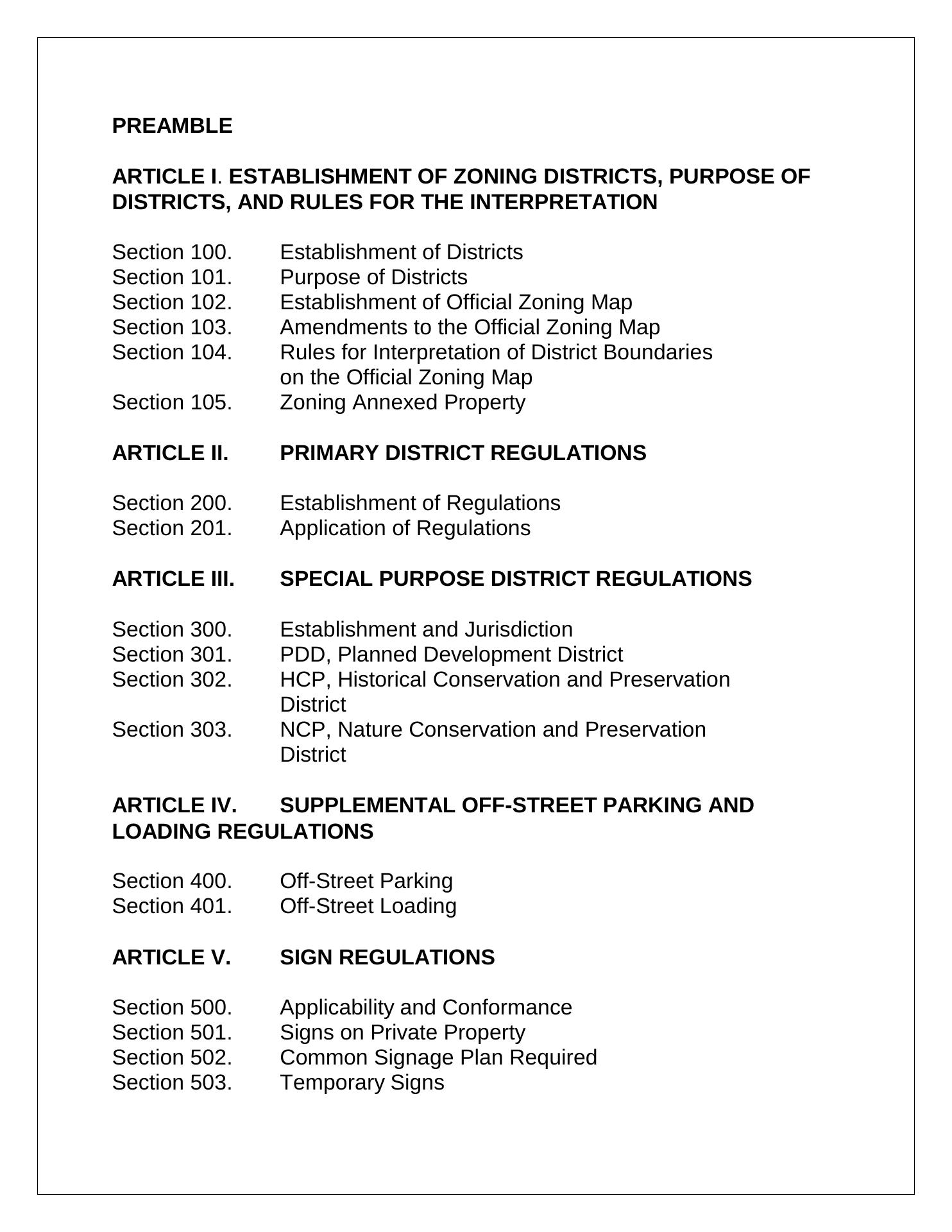 PREAMBLE

ARTICLE I. ESTABLISHMENT OF ZONING DISTRICTS, PURPOSE OF DISTRICTS, AND RULES FOR THE INTERPRETATION

Section 100. Establishment of Districts
Section 101. Purpose of Districts
Section 102. Establishment of Official Zoning Map
Section 103. Amendments to the Official Zoning Map
Section 104. Rules for Interpretation of District Boundaries on the Official Zoning Map
Section 105. Zoning Annexed Property

ARTICLE II. PRIMARY DISTRICT REGULATIONS

Section 200. Establishment of Regulations
Section 201. Application of Regulations

ARTICLE III. SPECIAL PURPOSE DISTRICT REGULATIONS

Section 300. Establishment and Jurisdiction
Section 301. PDD, Planned Development District
Section 302. HCP, Historical Conservation and Preservation District
Section 303. NCP, Nature Conservation and Preservation District

ARTICLE IV. SUPPLEMENTAL OFF-STREET PARKING AND LOADING REGULATIONS

Section 400. Off-Street Parking
Section 401. Off-Street Loading

ARTICLE V. SIGN REGULATIONS

Section 500. Applicability and Conformance
Section 501. Signs on Private Property
Section 502. Common Signage Plan Required
Section 503. Temporary Signs